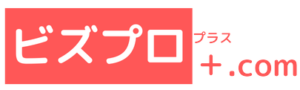 ビズプロ プラス ＋.com